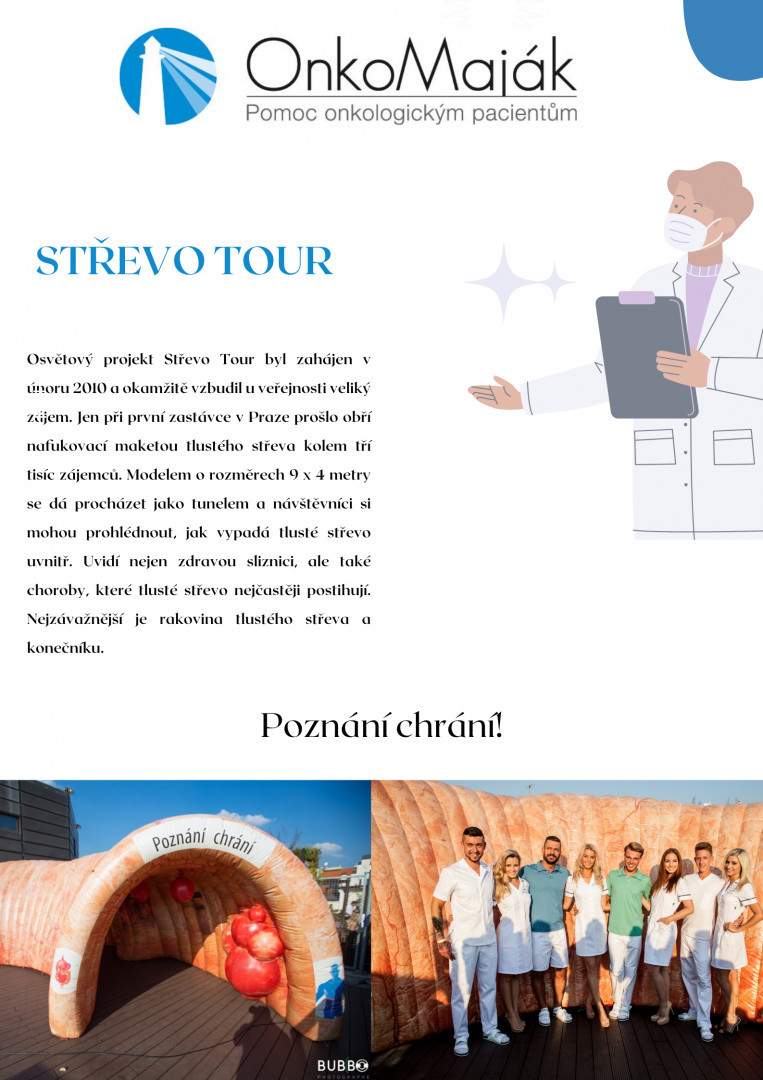 OnkoMaják
Pomoc onkologickým pacientům

STŘEVO TOUR

Osvětový projekt Střevo Tour byl zahájen v únoru 2010 a okamžitě vzbudil u veřejnosti veliký zájem. Jen při první zastávce v Praze prošlo obří nafukovací maketou tlustého střeva kolem tří tisíc zájemců. Modelem o rozměrech 9 x 4 metry se dá procházet jako tunelem a návštěvníci si mohou prohlédnout, jak vypadá tlusté střevo uvnitř. Uvidí nejen zdravou sliznici, ale také choroby, které tlusté střevo nejčastěji postihují. Nejzávažnější je rakovina tlustého střeva a konečníku.

Poznání chrání!

Poznání chrání

BUBBO